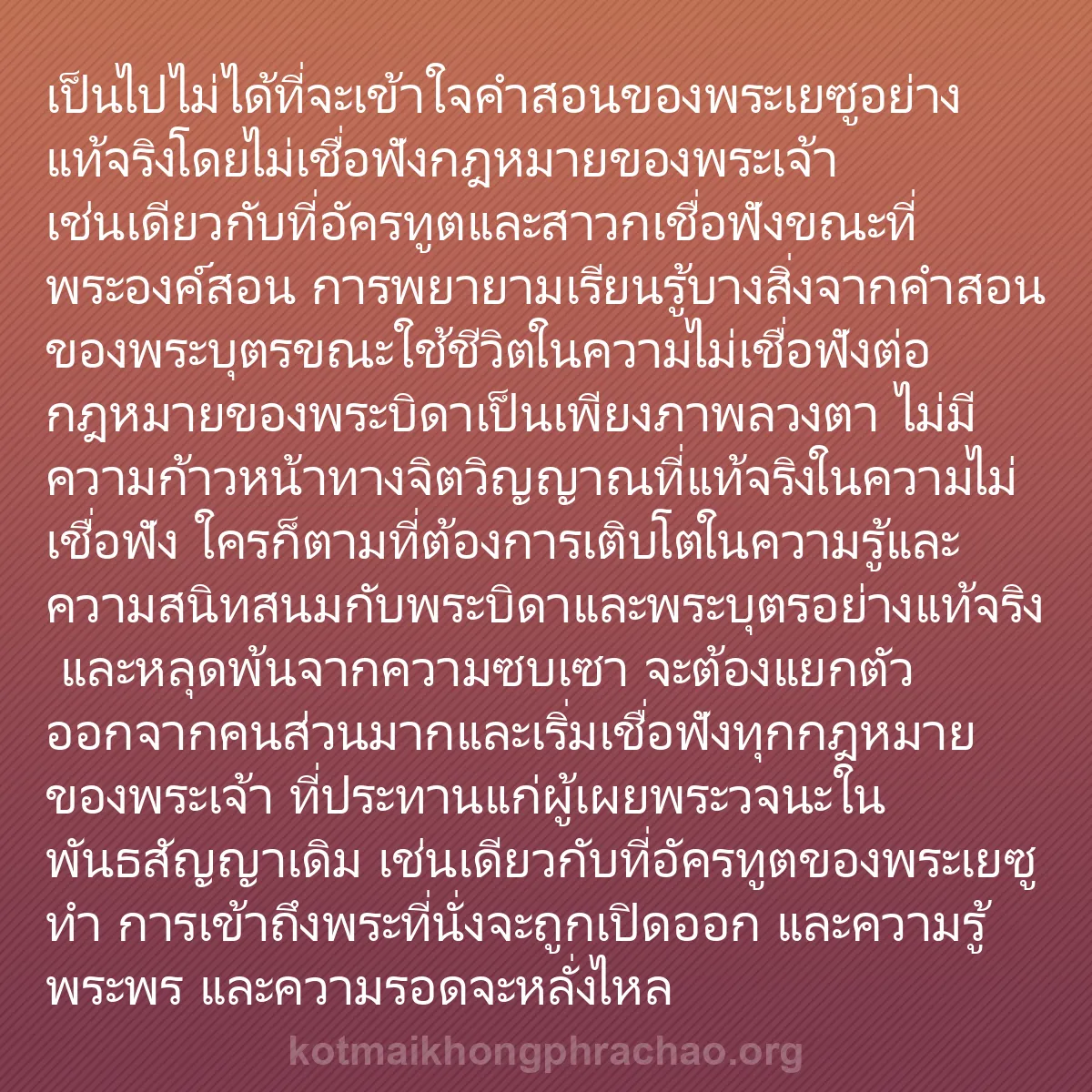 เป็นไปไม่ได้ที่จะเข้าใจคำสอนของพระเยซูอย่างแท้จริงโดยไม่เชื่อฟังกฎหมายของพระเจ้า เช่นเดียวกับที่อัครทูตและสาวกเชื่อฟังขณะที่พระองค์สอน การพยายามเรียนรู้บางสิ่งจากคำสอนของพระบุตรขณะใช้ชีวิตในความไม่เชื่อฟังต่อกฎหมายของพระบิดาเป็นเพียงภาพลวงตา ไม่มีความก้าวหน้าทางจิตวิญญาณที่แท้จริงในความไม่เชื่อฟัง ใครก็ตามที่ต้องการเติบโตในความรู้และความสนิทสนมกับพระบิดาและพระบุตรอย่างแท้จริง และหลุดพ้นจากความซบเซา จะต้องแยกตัวออกจากคนส่วนมากและเริ่มเชื่อฟังทุกกฎหมายของพระเจ้า ที่ประทานแก่ผู้เผยพระวจนะในพันธสัญญาเดิม เช่นเดียวกับที่อัครทูตของพระเยซูทำ การเข้าถึงพระที่นั่งจะถูกเปิดออก และความรู้ พระพร และความรอดจะหลั่งไหล

kotmaikhongphrachao.org